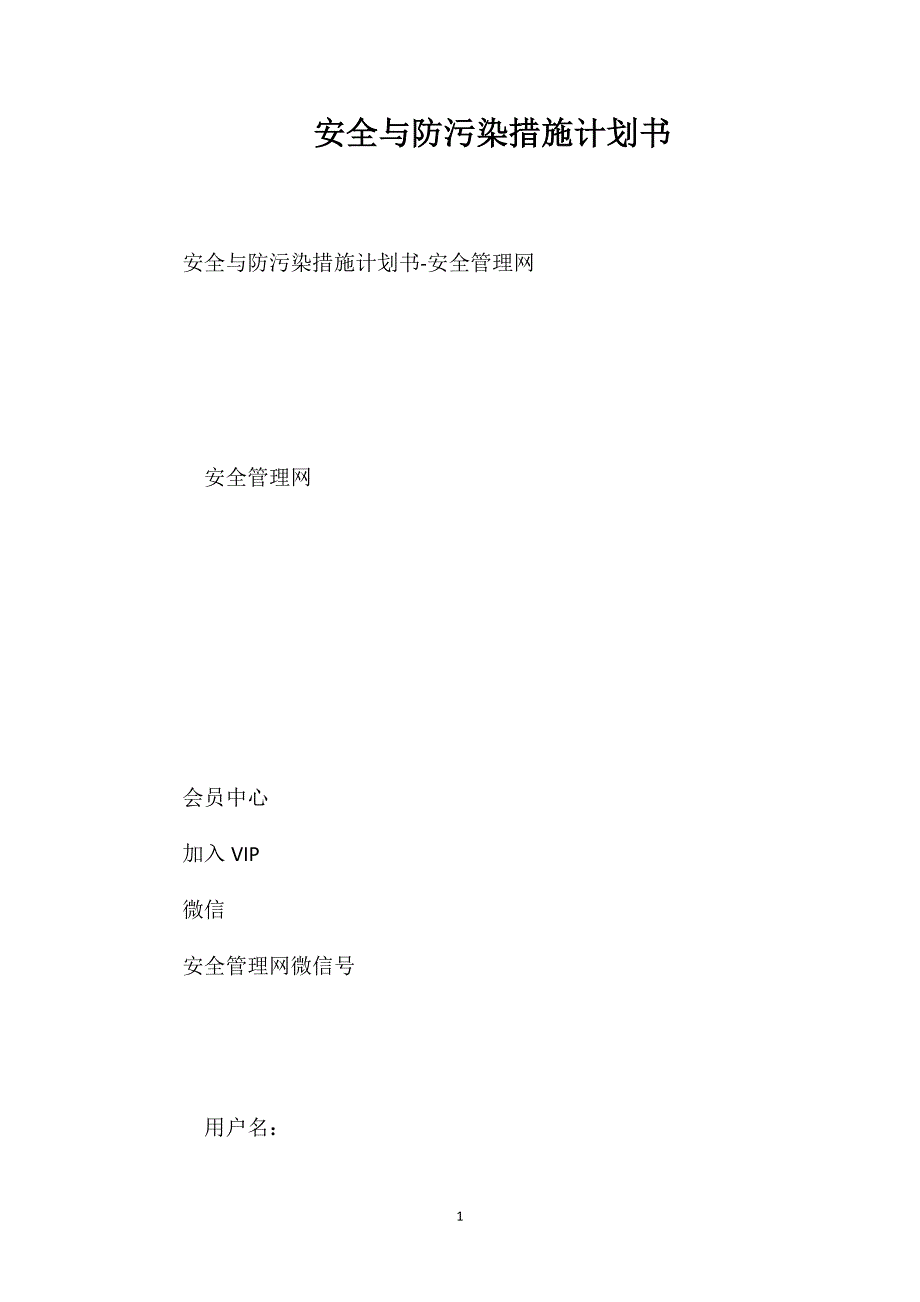 安全与防污染措施计划书

安全与防污染措施计划书-安全管理网

安全管理网

会员中心

加入 VIP

微信

安全管理网微信号

用户名：

1